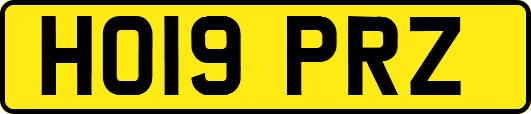 HO19 PRZ